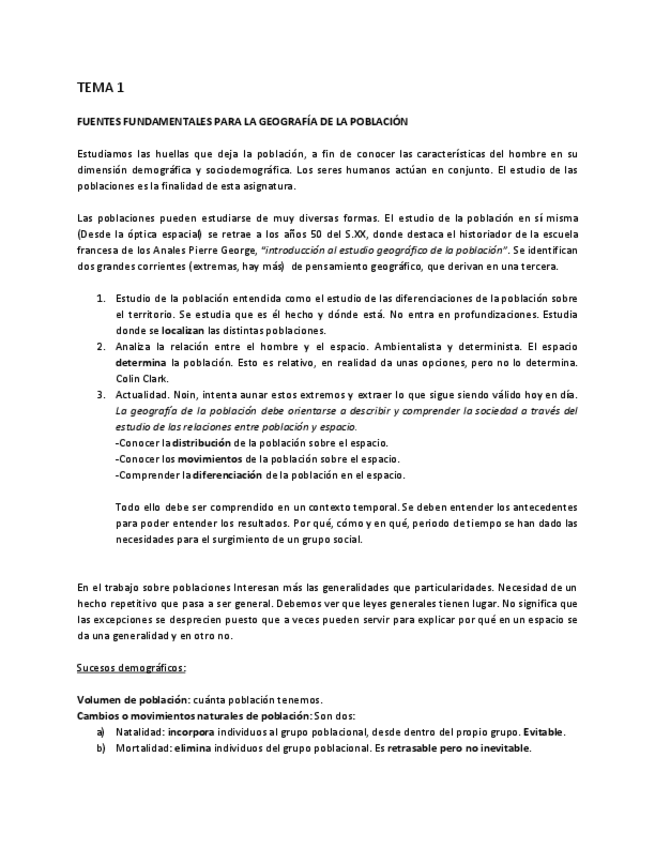 TEMA 1

FUENTES FUNDAMENTALES PARA LA GEOGRAFÍA DE LA POBLACIÓN

Estudiamos las huellas que deja la población, a fin de conocer las características del hombre en su dimensión demográfica y sociodemográfica. Los seres humanos actúan en conjunto. El estudio de las poblaciones es la finalidad de esta asignatura.

Las poblaciones pueden estudiarse de muy diversas formas. El estudio de la población en sí misma (Desde la óptica espacial) se retrae a los años 50 del S.XX, donde destaca el historiador de la escuela francesa de los Anales Pierre George, "introducción al estudio geográfico de la población". Se identifican dos grandes corrientes (extremas, hay más) de pensamiento geográfico, que derivan en una tercera.

1. Estudio de la población entendida como el estudio de las diferenciaciones de la población sobre el territorio. Se estudia que es él hecho y dónde está. No entra en profundizaciones. Estudia donde se localizan las distintas poblaciones.
2. Analiza la relación entre el hombre y el espacio. Ambientalista y determinista. El espacio determina la población. Esto es relativo, en realidad da unas opciones, pero no lo determina. Colin Clark.
3. Actualidad. Noin, intenta aunar estos extremos y extraer lo que sigue siendo válido hoy en día. La geografía de la población debe orientarse a describir y comprender la sociedad a través del estudio de las relaciones entre población y espacio.
-Conocer la distribución de la población sobre el espacio.
-Conocer los movimientos de la población sobre el espacio.
-Comprender la diferenciación de la población en el espacio.

Todo ello debe ser comprendido en un contexto temporal. Se deben entender los antecedentes para poder entender los resultados. Por qué, cómo y en qué, periodo de tiempo se han dado las necesidades para el surgimiento de un grupo social.

En el trabajo sobre poblaciones Interesan más las generalidades que particularidades. Necesidad de un hecho repetitivo que pasa a ser general. Debemos ver que leyes generales tienen lugar. No significa que las excepciones se desprecien puesto que a veces pueden servir para explicar por qué en un espacio se da una generalidad y en otro no.

Sucesos demográficos:

Volumen de población: cuánta población tenemos.
Cambios o movimientos naturales de población: Son dos:
a) Natalidad: incorpora individuos al grupo poblacional, desde dentro del propio grupo. Evitable.
b) Mortalidad: elimina individuos del grupo poblacional. Es retrasable pero no inevitable.